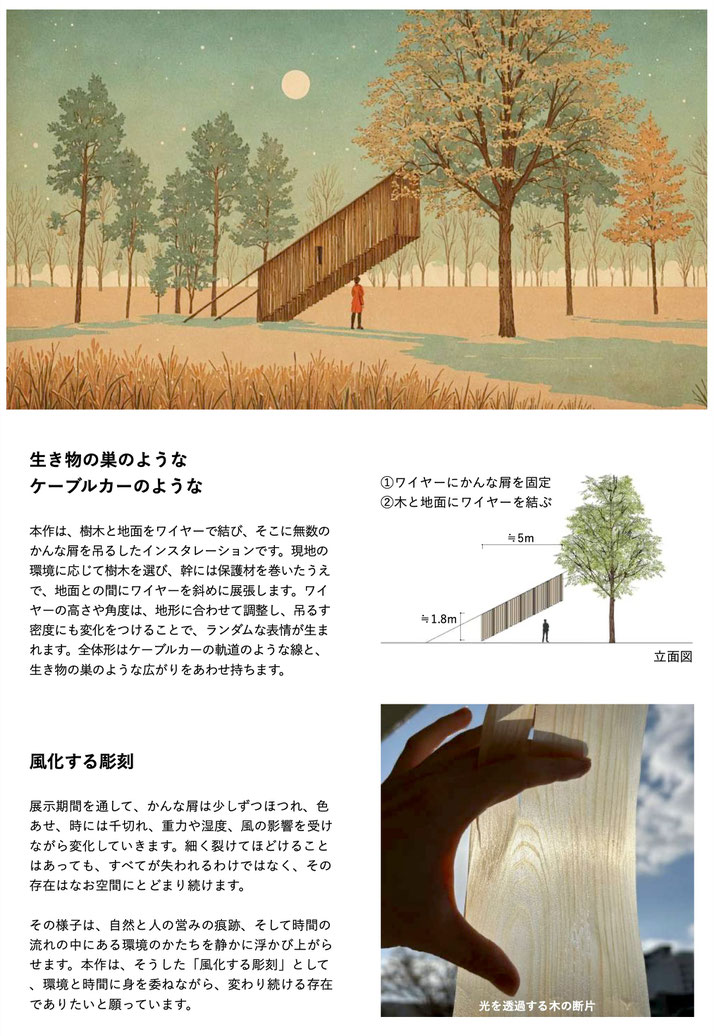 生き物の巣のような
ケーブルカーのような

本作は、樹木と地面をワイヤーで結び、そこに無数のかんな屑を吊るしたインスタレーションです。現地の環境に応じて樹木を選び、幹には保護材を巻いたうえで、地面との間にワイヤーを斜めに展張します。ワイヤーの高さや角度は、地形に合わせて調整し、吊るす密度にも変化をつけることで、ランダムな表情が生まれます。全体形はケーブルカーの軌道のような線と、生き物の巣のような広がりをあわせ持ちます。

①ワイヤーにかんな屑を固定
②木と地面にワイヤーを結ぶ

≒5m

≒1.8m

立面図

風化する彫刻

展示期間を通して、かんな屑は少しずつほつれ、色あせ、時には千切れ、重力や湿度、風の影響を受けながら変化していきます。細く裂けてほどけることはあっても、すべてが失われるわけではなく、その存在はなお空間にとどまり続けます。

その様子は、自然と人の営みの痕跡、そして時間の流れの中にある環境のかたちを静かに浮かび上がらせます。本作は、そうした「風化する彫刻」として、環境と時間に身を委ねながら、変わり続ける存在でありたいと願っています。

光を透過する木の断片